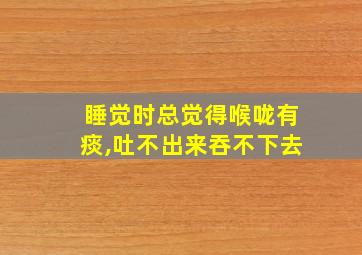 睡觉时总觉得喉咙有痰,吐不出来吞不下去